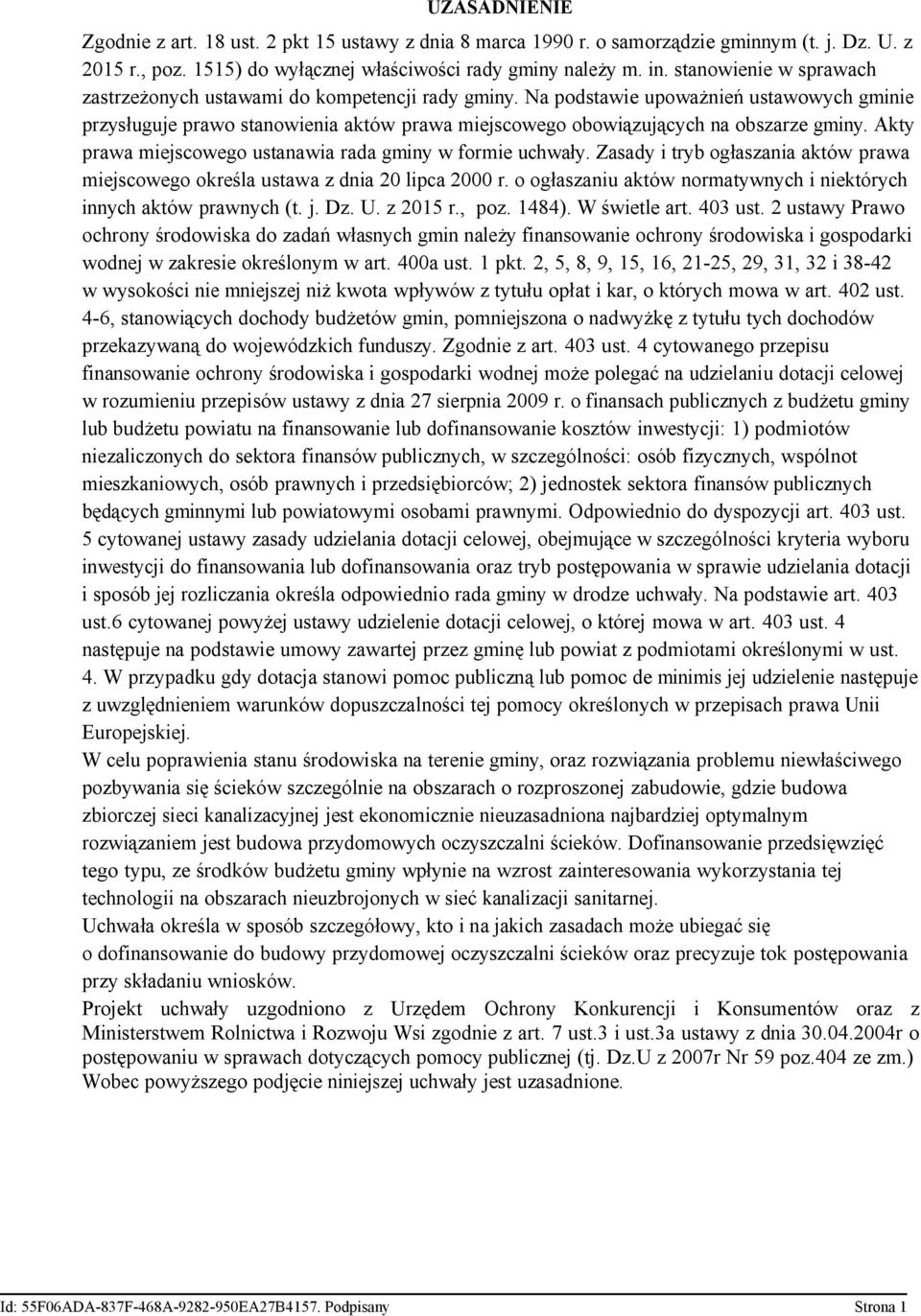 UZASADNIENIE

Zgodnie z art. 18 ust. 2 pkt 15 ustawy z dnia 8 marca 1990 r. o samorządzie gminnym (t. j. Dz. U. z 2015 r., poz. 1515) do wyłącznej właściwości rady gminy należy m. in. stanowienie w sprawach zastrzeżonych ustawami do kompetencji rady gminy. Na podstawie upoważnień ustawowych gminie przysługuje prawo stanowienia aktów prawa miejscowego obowiązujących na obszarze gminy. Akty prawa miejscowego ustanawia rada gminy w formie uchwały. Zasady i tryb ogłaszania aktów prawa miejscowego określa ustawa z dnia 20 lipca 2000 r. o ogłaszaniu aktów normatywnych i niektórych innych aktów prawnych (t. j. Dz. U. z 2015 r., poz. 1484). W świetle art. 403 ust. 2 ustawy Prawo ochrony środowiska do zadań własnych gmin należy finansowanie ochrony środowiska i gospodarki wodnej w zakresie określonym w art. 400a ust. 1 pkt. 2, 5, 8, 9, 15, 16, 21-25, 29, 31, 32 i 38-42 w wysokości nie mniejszej niż kwota wpływów z tytułu opłat i kar, o których mowa w art. 402 ust. 4-6, stanowiących dochody budżetów gmin, pomniejszona o nadwyżkę z tytułu tych dochodów przekazywaną do wojewódzkich funduszy. Zgodnie z art. 403 ust. 4 cytowanego przepisu finansowanie ochrony środowiska i gospodarki wodnej może polegać na udzielaniu dotacji celowej w rozumieniu przepisów ustawy z dnia 27 sierpnia 2009 r. o finansach publicznych z budżetu gminy lub budżetu powiatu na finansowanie lub dofinansowanie kosztów inwestycji: 1) podmiotów niezaliczonych do sektora finansów publicznych, w szczególności: osób fizycznych, wspólnot mieszkaniowych, osób prawnych i przedsiębiorców; 2) jednostek sektora finansów publicznych będących gminnymi lub powiatowymi osobami prawnymi. Odpowiednio do dyspozycji art. 403 ust. 5 cytowanej ustawy zasady udzielania dotacji celowej, obejmujące w szczególności kryteria wyboru inwestycji do finansowania lub dofinansowania oraz tryb postępowania w sprawie udzielania dotacji i sposób jej rozliczania określa odpowiednio rada gminy w drodze uchwały. Na podstawie art. 403 ust.6 cytowanej powyżej ustawy udzielenie dotacji celowej, o której mowa w art. 403 ust. 4 następuje na podstawie umowy zawartej przez gminę lub powiat z podmiotami określonymi w ust. 4. W przypadku gdy dotacja stanowi pomoc publiczną lub pomoc de minimis jej udzielenie następuje z uwzględnieniem warunków dopuszczalności tej pomocy określonych w przepisach prawa Unii Europejskiej.
W celu poprawienia stanu środowiska na terenie gminy, oraz rozwiązania problemu niewłaściwego pozbywania się ścieków szczególnie na obszarach o rozproszonej zabudowie, gdzie budowa zbiorczej sieci kanalizacyjnej jest ekonomicznie nieuzasadniona najbardziej optymalnym rozwiązaniem jest budowa przydomowych oczyszczalni ścieków. Dofinansowanie przedsięwzięć tego typu, ze środków budżetu gminy wpłynie na wzrost zainteresowania wykorzystania tej technologii na obszarach nieuzbrojonych w sieć kanalizacji sanitarnej.
Uchwała określa w sposób szczegółowy, kto i na jakich zasadach może ubiegać się o dofinansowanie do budowy przydomowej oczyszczalni ścieków oraz precyzuje tok postępowania przy składaniu wniosków.
Projekt uchwały uzgodniono z Urzędem Ochrony Konkurencji i Konsumentów oraz z Ministerstwem Rolnictwa i Rozwoju Wsi zgodnie z art. 7 ust.3 i ust.3a ustawy z dnia 30.04.2004r o postępowaniu w sprawach dotyczących pomocy publicznej (tj. Dz.U z 2007r Nr 59 poz.404 ze zm.)
Wobec powyższego podjęcie niniejszej uchwały jest uzasadnione.

Id: 55F06ADA-837F-468A-9282-950EA27B4157. Podpisany Strona 1